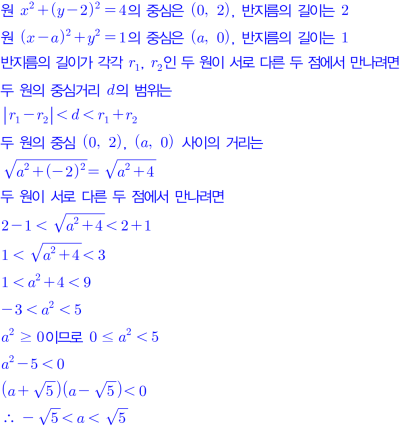 원 $x^2+(y-2)^2=4$의 중심은 $(0,\ 2)$, 반지름의 길이는 $2$

원 $(x-a)^2+y^2=1$의 중심은 $(a,\ 0)$, 반지름의 길이는 $1$

반지름의 길이가 각각 $r_1$, $r_2$인 두 원이 서로 다른 두 점에서 만나려면

두 원의 중심거리 $d$의 범위는

$|r_1-r_2|<d<r_1+r_2$

두 원의 중심 $(0,\ 2)$, $(a,\ 0)$ 사이의 거리는

$\sqrt{a^2+(-2)^2}=\sqrt{a^2+4}$

두 원이 서로 다른 두 점에서 만나려면

$2-1<\sqrt{a^2+4}<2+1$

$1<\sqrt{a^2+4}<3$

$1<a^2+4<9$

$-3<a^2<5$

$a^2\geq 0$이므로 $0\leq a^2<5$

$a^2-5<0$

$(a+\sqrt{5})(a-\sqrt{5})<0$

$\therefore\ -\sqrt{5}<a<\sqrt{5}$